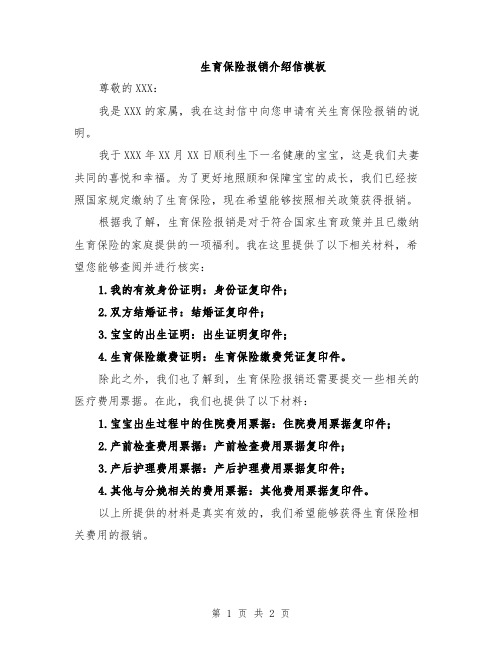 生育保险报销介绍信模板

尊敬的XXX：

我是XXX的家属，我在这封信中向您申请有关生育保险报销的说明。

我于XXX年XX月XX日顺利生下一名健康的宝宝，这是我们夫妻共同的喜悦和幸福。为了更好地照顾和保障宝宝的成长，我们已经按照国家规定缴纳了生育保险，现在希望能够按照相关政策获得报销。

根据我了解，生育保险报销是对于符合国家生育政策并且已缴纳生育保险的家庭提供的一项福利。我在这里提供了以下相关材料，希望您能够查阅并进行核实：

1.我的有效身份证明：身份证复印件；

2.双方结婚证书：结婚证复印件；

3.宝宝的出生证明：出生证明复印件；

4.生育保险缴费证明：生育保险缴费凭证复印件。

除此之外，我们也了解到，生育保险报销还需要提交一些相关的医疗费用票据。在此，我们也提供了以下材料：

1.宝宝出生过程中的住院费用票据：住院费用票据复印件；

2.产前检查费用票据：产前检查费用票据复印件；

3.产后护理费用票据：产后护理费用票据复印件；

4.其他与分娩相关的费用票据：其他费用票据复印件。

以上所提供的材料是真实有效的，我们希望能够获得生育保险相关费用的报销。

第 1 页 共 2 页